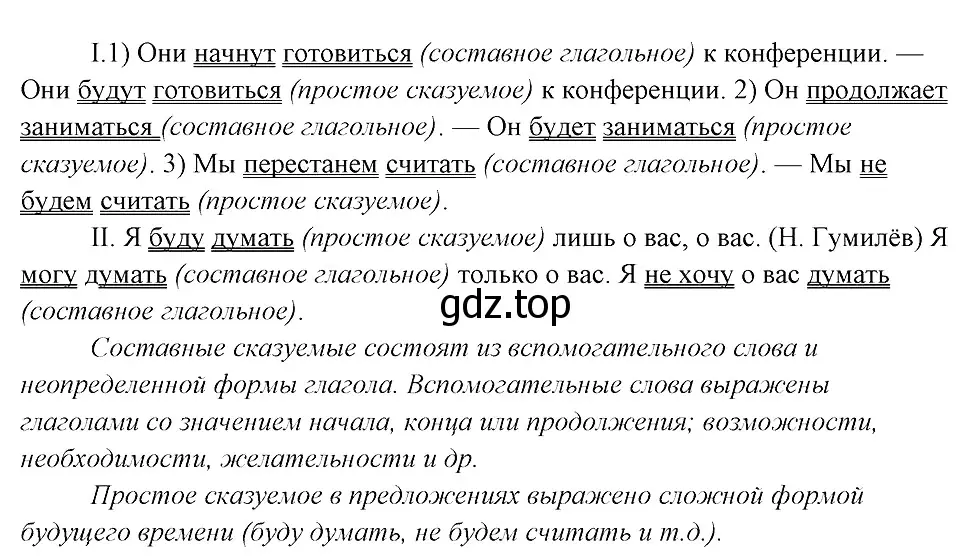 I.1) Они начнут готовиться (составное глагольное) к конференции. — Они будут готовиться (простое сказуемое) к конференции. 2) Он продолжает заниматься (составное глагольное). — Он будет заниматься (простое сказуемое). 3) Мы перестанем считать (составное глагольное). — Мы не будем считать (простое сказуемое).

II. Я буду думать (простое сказуемое) лишь о вас, о вас. (Н. Гумилёв) Я могу думать (составное глагольное) только о вас. Я не хочу о вас думать (составное глагольное).

gdz.top

Составные сказуемые состоят из вспомогательного слова и неопределенной формы глагола. Вспомогательные слова выражены глаголами со значением начала, конца или продолжения; возможности, необходимости, желательности и др.

Простое сказуемое в предложениях выражено сложной формой будущего времени (буду думать, не будем считать и т.д.).